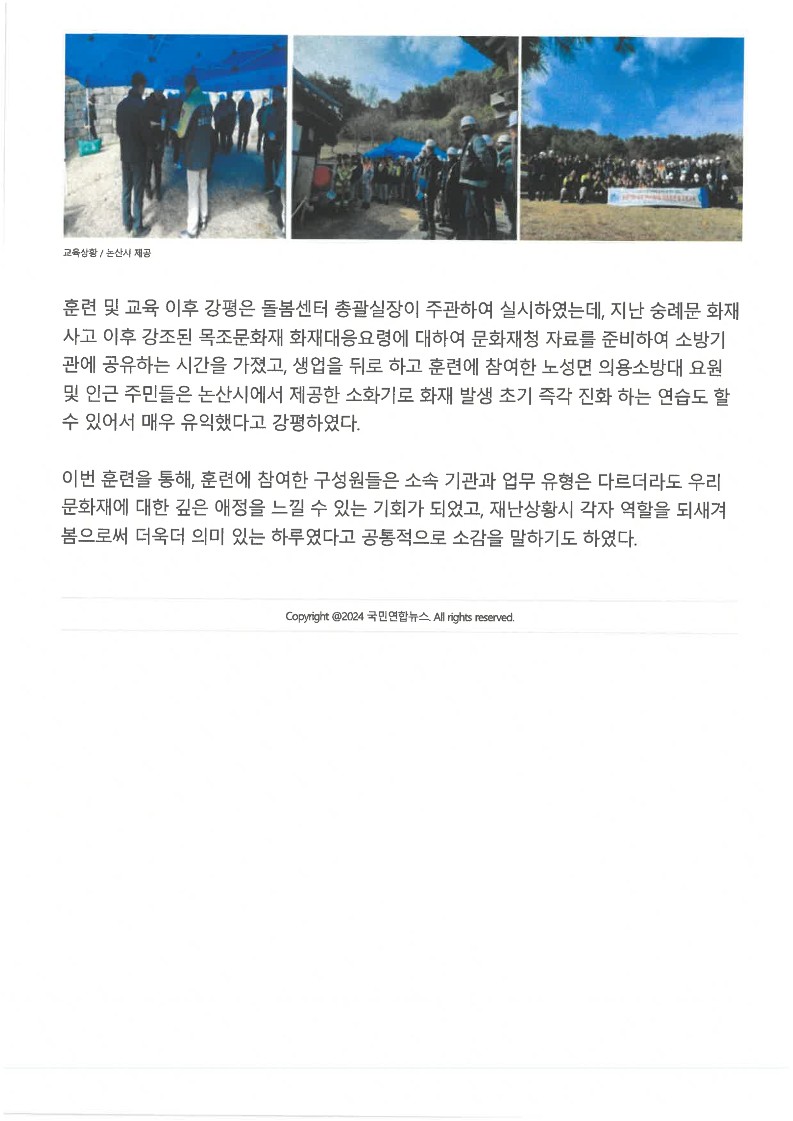 교육상황 / 논산시 제공

훈련 및 교육 이후 강평은 돌봄센터 총괄실장이 주관하여 실시하였는데, 지난 숭례문 화재 사고 이후 강조된 목조문화재 화재대응요령에 대하여 문화재청 자료를 준비하여 소방기관에 공유하는 시간을 가졌고, 생업을 뒤로 하고 훈련에 참여한 노성면 의용소방대 요원 및 인근 주민들은 논산시에서 제공한 소화기로 화재 발생 초기 즉각 진화 하는 연습도 할 수 있어서 매우 유익했다고 강평하였다.

이번 훈련을 통해, 훈련에 참여한 구성원들은 소속 기관과 업무 유형은 다르더라도 우리 문화재에 대한 깊은 애정을 느낄 수 있는 기회가 되었고, 재난상황시 각자 역할을 되새겨 봄으로써 더욱더 의미 있는 하루였다고 공통적으로 소감을 말하기도 하였다.

Copyright @2024 국민연합뉴스. All rights reserved.